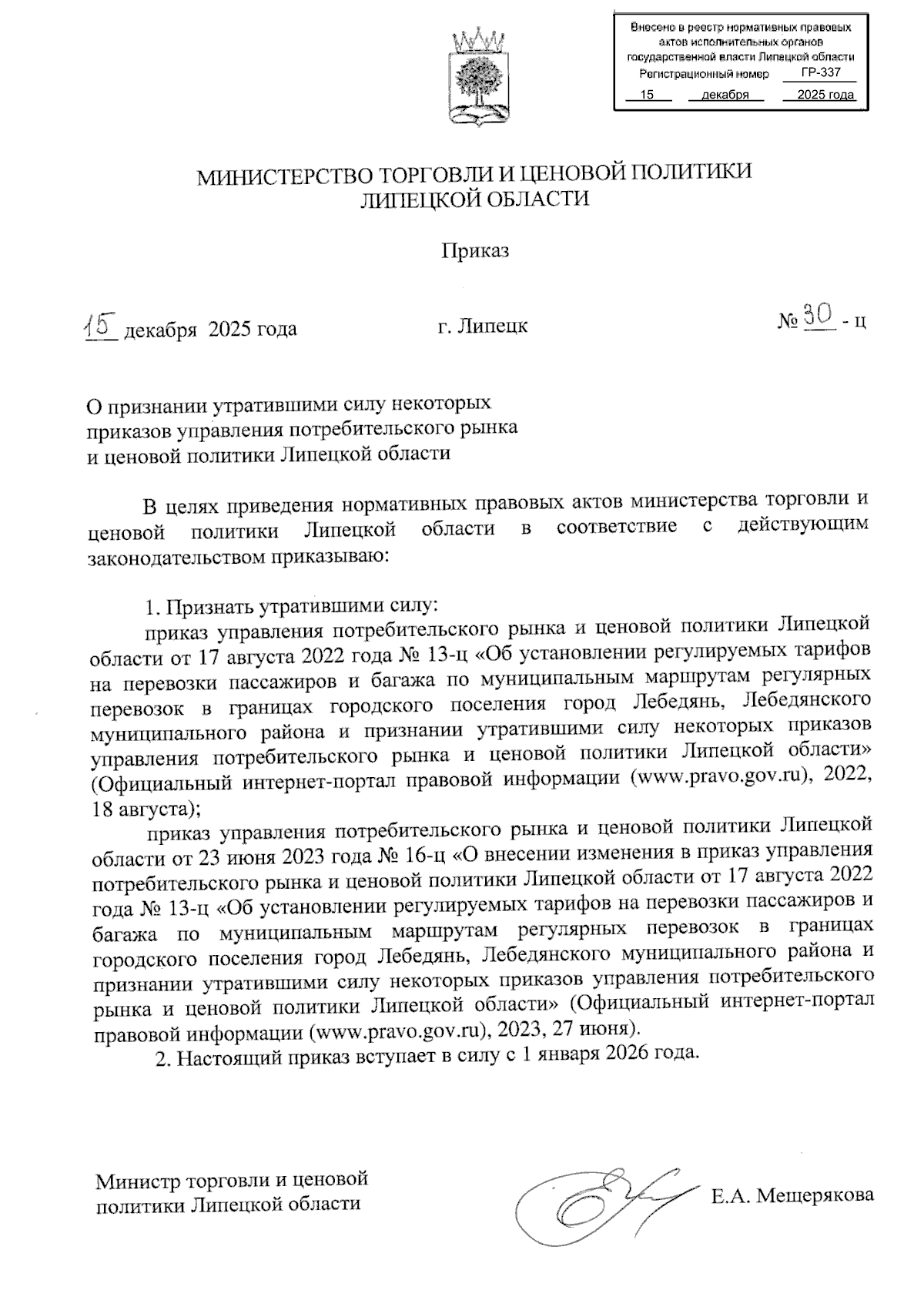 Внесено в реестр нормативных правовых актов исполнительных органов государственной власти Липецкой области
Регистрационный номер ГР-337
15 декабря 2025 года

МИНИСТЕРСТВО ТОРГОВЛИ И ЦЕНОВОЙ ПОЛИТИКИ ЛИПЕЦКОЙ ОБЛАСТИ

Приказ

15 декабря 2025 года г. Липецк № 30 - ц

О признании утратившими силу некоторых приказов управления потребительского рынка и ценовой политики Липецкой области

В целях приведения нормативных правовых актов министерства торговли и ценовой политики Липецкой области в соответствие с действующим законодательством приказываю:

1. Признать утратившими силу:
приказ управления потребительского рынка и ценовой политики Липецкой области от 17 августа 2022 года № 13-ц «Об установлении регулируемых тарифов на перевозки пассажиров и багажа по муниципальным маршрутам регулярных перевозок в границах городского поселения город Лебедянь, Лебедянского муниципального района и признании утратившими силу некоторых приказов управления потребительского рынка и ценовой политики Липецкой области» (Официальный интернет-портал правовой информации (www.pravo.gov.ru), 2022, 18 августа);
приказ управления потребительского рынка и ценовой политики Липецкой области от 23 июня 2023 года № 16-ц «О внесении изменения в приказ управления потребительского рынка и ценовой политики Липецкой области от 17 августа 2022 года № 13-ц «Об установлении регулируемых тарифов на перевозки пассажиров и багажа по муниципальным маршрутам регулярных перевозок в границах городского поселения город Лебедянь, Лебедянского муниципального района и признании утратившими силу некоторых приказов управления потребительского рынка и ценовой политики Липецкой области» (Официальный интернет-портал правовой информации (www.pravo.gov.ru), 2023, 27 июня).
2. Настоящий приказ вступает в силу с 1 января 2026 года.

Министр торговли и ценовой политики Липецкой области Е.А. Мещерякова